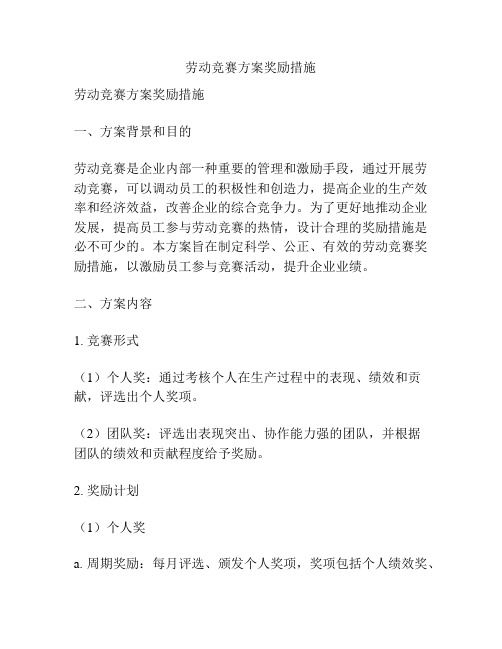 劳动竞赛方案奖励措施

劳动竞赛方案奖励措施

一、方案背景和目的

劳动竞赛是企业内部一种重要的管理和激励手段，通过开展劳动竞赛，可以调动员工的积极性和创造力，提高企业的生产效率和经济效益，改善企业的综合竞争力。为了更好地推动企业发展，提高员工参与劳动竞赛的热情，设计合理的奖励措施是必不可少的。本方案旨在制定科学、公正、有效的劳动竞赛奖励措施，以激励员工参与竞赛活动，提升企业业绩。

二、方案内容

1. 竞赛形式

（1）个人奖：通过考核个人在生产过程中的表现、绩效和贡献，评选出个人奖项。

（2）团队奖：评选出表现突出、协作能力强的团队，并根据团队的绩效和贡献程度给予奖励。

2. 奖励计划

（1）个人奖

a. 周期奖励：每月评选、颁发个人奖项，奖项包括个人绩效奖、